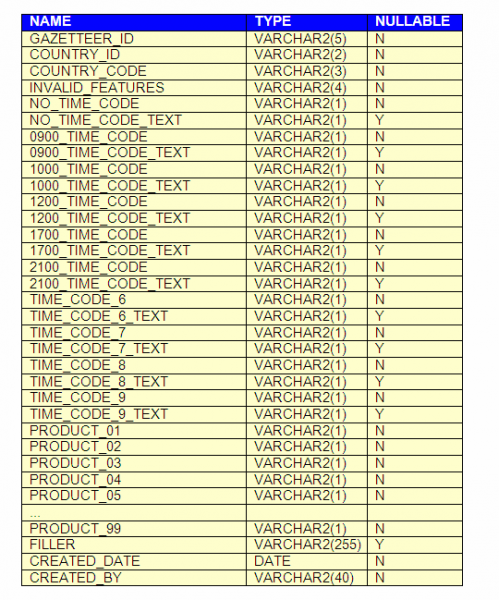 | NAME | TYPE | NULLABLE |
|---|---|---|
| GAZETTEER_ID | VARCHAR2(5) | N |
| COUNTRY_ID | VARCHAR2(2) | N |
| COUNTRY_CODE | VARCHAR2(3) | N |
| INVALID_FEATURES | VARCHAR2(4) | N |
| NO_TIME_CODE | VARCHAR2(1) | N |
| NO_TIME_CODE_TEXT | VARCHAR2(1) | Y |
| 0900_TIME_CODE | VARCHAR2(1) | N |
| 0900_TIME_CODE_TEXT | VARCHAR2(1) | Y |
| 1000_TIME_CODE | VARCHAR2(1) | N |
| 1000_TIME_CODE_TEXT | VARCHAR2(1) | Y |
| 1200_TIME_CODE | VARCHAR2(1) | N |
| 1200_TIME_CODE_TEXT | VARCHAR2(1) | Y |
| 1700_TIME_CODE | VARCHAR2(1) | N |
| 1700_TIME_CODE_TEXT | VARCHAR2(1) | Y |
| 2100_TIME_CODE | VARCHAR2(1) | N |
| 2100_TIME_CODE_TEXT | VARCHAR2(1) | Y |
| TIME_CODE_6 | VARCHAR2(1) | N |
| TIME_CODE_6_TEXT | VARCHAR2(1) | Y |
| TIME_CODE_7 | VARCHAR2(1) | N |
| TIME_CODE_7_TEXT | VARCHAR2(1) | Y |
| TIME_CODE_8 | VARCHAR2(1) | N |
| TIME_CODE_8_TEXT | VARCHAR2(1) | Y |
| TIME_CODE_9 | VARCHAR2(1) | N |
| TIME_CODE_9_TEXT | VARCHAR2(1) | Y |
| PRODUCT_01 | VARCHAR2(1) | N |
| PRODUCT_02 | VARCHAR2(1) | N |
| PRODUCT_03 | VARCHAR2(1) | N |
| PRODUCT_04 | VARCHAR2(1) | N |
| PRODUCT_05 | VARCHAR2(1) | N |
| ... | | |
| PRODUCT_99 | VARCHAR2(1) | N |
| FILLER | VARCHAR2(255) | Y |
| CREATED_DATE | DATE | N |
| CREATED_BY | VARCHAR2(40) | N |